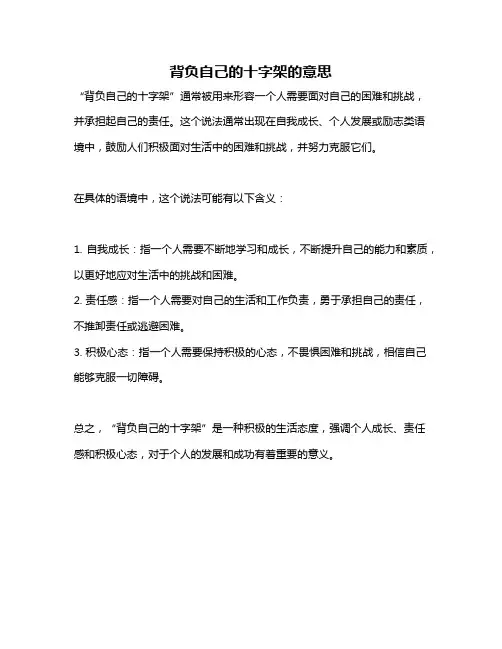 背负自己的十字架的意思

“背负自己的十字架”通常被用来形容一个人需要面对自己的困难和挑战，并承担起自己的责任。这个说法通常出现在自我成长、个人发展或励志类语境中，鼓励人们积极面对生活中的困难和挑战，并努力克服它们。

在具体的语境中，这个说法可能有以下含义：

1. 自我成长：指一个人需要不断地学习和成长，不断提升自己的能力和素质，以更好地应对生活中的挑战和困难。
2. 责任感：指一个人需要对自己的生活和工作负责，勇于承担自己的责任，不推卸责任或逃避困难。
3. 积极心态：指一个人需要保持积极的心态，不畏惧困难和挑战，相信自己能够克服一切障碍。

总之，“背负自己的十字架”是一种积极的生活态度，强调个人成长、责任感和积极心态，对于个人的发展和成功有着重要的意义。